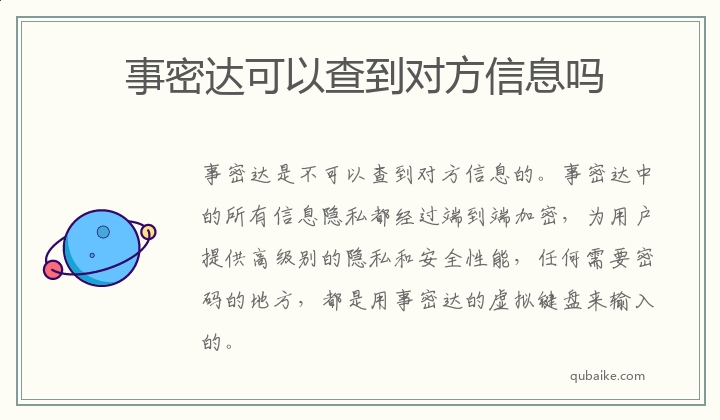 事密达可以查到对方信息吗

事密达是不可以查到对方信息的。事密达中的所有信息隐私都经过端到端加密，为用户提供高级别的隐私和安全性能，任何需要密码的地方，都是用事密达的虚拟键盘来输入的。

qubaike.com